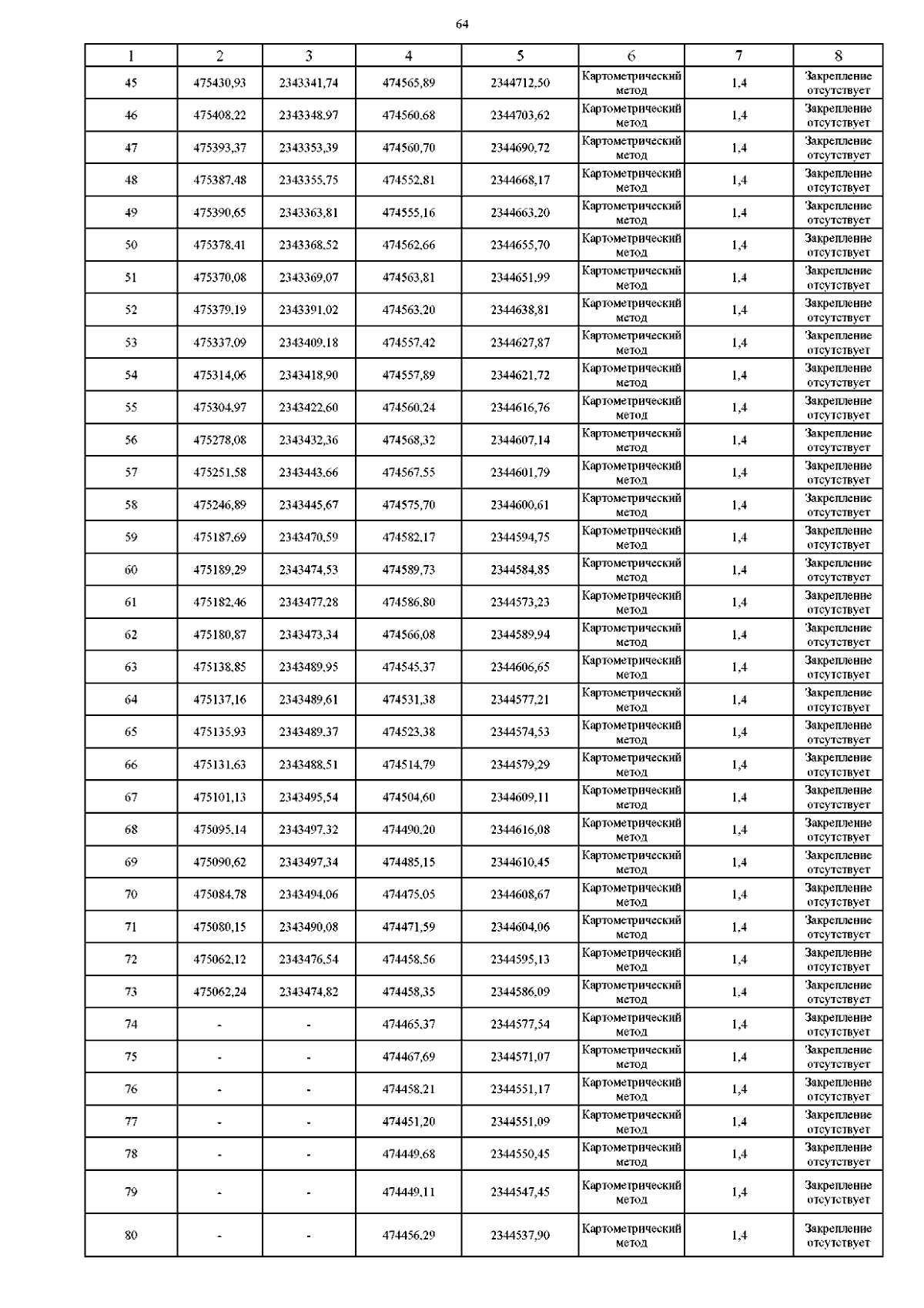 64

| 1 | 2 | 3 | 4 | 5 | 6 | 7 | 8 |
|---|---|---|---|---|---|---|---|
| 45 | 475430,93 | 2343341,74 | 474565,89 | 2344712,50 | Картометрический метод | 1,4 | Закрепление отсутствует |
| 46 | 475408,22 | 2343348,97 | 474560,68 | 2344703,62 | Картометрический метод | 1,4 | Закрепление отсутствует |
| 47 | 475393,37 | 2343353,39 | 474560,70 | 2344690,72 | Картометрический метод | 1,4 | Закрепление отсутствует |
| 48 | 475387,48 | 2343355,75 | 474552,81 | 2344668,17 | Картометрический метод | 1,4 | Закрепление отсутствует |
| 49 | 475390,65 | 2343363,81 | 474555,16 | 2344663,20 | Картометрический метод | 1,4 | Закрепление отсутствует |
| 50 | 475378,41 | 2343368,52 | 474562,66 | 2344655,70 | Картометрический метод | 1,4 | Закрепление отсутствует |
| 51 | 475370,08 | 2343369,07 | 474563,81 | 2344651,99 | Картометрический метод | 1,4 | Закрепление отсутствует |
| 52 | 475379,19 | 2343391,02 | 474563,20 | 2344638,81 | Картометрический метод | 1,4 | Закрепление отсутствует |
| 53 | 475337,09 | 2343409,18 | 474557,42 | 2344627,87 | Картометрический метод | 1,4 | Закрепление отсутствует |
| 54 | 475314,06 | 2343418,90 | 474557,89 | 2344621,72 | Картометрический метод | 1,4 | Закрепление отсутствует |
| 55 | 475304,97 | 2343422,60 | 474560,24 | 2344616,76 | Картометрический метод | 1,4 | Закрепление отсутствует |
| 56 | 475278,08 | 2343432,36 | 474568,32 | 2344607,14 | Картометрический метод | 1,4 | Закрепление отсутствует |
| 57 | 475251,58 | 2343443,66 | 474567,55 | 2344601,79 | Картометрический метод | 1,4 | Закрепление отсутствует |
| 58 | 475246,89 | 2343445,67 | 474575,70 | 2344600,61 | Картометрический метод | 1,4 | Закрепление отсутствует |
| 59 | 475187,69 | 2343470,59 | 474582,17 | 2344594,75 | Картометрический метод | 1,4 | Закрепление отсутствует |
| 60 | 475189,29 | 2343474,53 | 474589,73 | 2344584,85 | Картометрический метод | 1,4 | Закрепление отсутствует |
| 61 | 475182,46 | 2343477,28 | 474586,80 | 2344573,23 | Картометрический метод | 1,4 | Закрепление отсутствует |
| 62 | 475180,87 | 2343473,34 | 474566,08 | 2344589,94 | Картометрический метод | 1,4 | Закрепление отсутствует |
| 63 | 475138,85 | 2343489,95 | 474545,37 | 2344606,65 | Картометрический метод | 1,4 | Закрепление отсутствует |
| 64 | 475137,16 | 2343489,61 | 474531,38 | 2344577,21 | Картометрический метод | 1,4 | Закрепление отсутствует |
| 65 | 475135,93 | 2343489,37 | 474523,38 | 2344574,53 | Картометрический метод | 1,4 | Закрепление отсутствует |
| 66 | 475131,63 | 2343488,51 | 474514,79 | 2344579,29 | Картометрический метод | 1,4 | Закрепление отсутствует |
| 67 | 475101,13 | 2343495,54 | 474504,60 | 2344609,11 | Картометрический метод | 1,4 | Закрепление отсутствует |
| 68 | 475095,14 | 2343497,32 | 474490,20 | 2344616,08 | Картометрический метод | 1,4 | Закрепление отсутствует |
| 69 | 475090,62 | 2343497,34 | 474485,15 | 2344610,45 | Картометрический метод | 1,4 | Закрепление отсутствует |
| 70 | 475084,78 | 2343494,06 | 474475,05 | 2344608,67 | Картометрический метод | 1,4 | Закрепление отсутствует |
| 71 | 475080,15 | 2343490,08 | 474471,59 | 2344604,06 | Картометрический метод | 1,4 | Закрепление отсутствует |
| 72 | 475062,12 | 2343476,54 | 474458,56 | 2344595,13 | Картометрический метод | 1,4 | Закрепление отсутствует |
| 73 | 475062,24 | 2343474,82 | 474458,35 | 2344586,09 | Картометрический метод | 1,4 | Закрепление отсутствует |
| 74 | - | - | 474465,37 | 2344577,54 | Картометрический метод | 1,4 | Закрепление отсутствует |
| 75 | - | - | 474467,69 | 2344571,07 | Картометрический метод | 1,4 | Закрепление отсутствует |
| 76 | - | - | 474458,21 | 2344551,17 | Картометрический метод | 1,4 | Закрепление отсутствует |
| 77 | - | - | 474451,20 | 2344551,09 | Картометрический метод | 1,4 | Закрепление отсутствует |
| 78 | - | - | 474449,68 | 2344550,45 | Картометрический метод | 1,4 | Закрепление отсутствует |
| 79 | - | - | 474449,11 | 2344547,45 | Картометрический метод | 1,4 | Закрепление отсутствует |
| 80 | - | - | 474456,29 | 2344537,90 | Картометрический метод | 1,4 | Закрепление отсутствует |